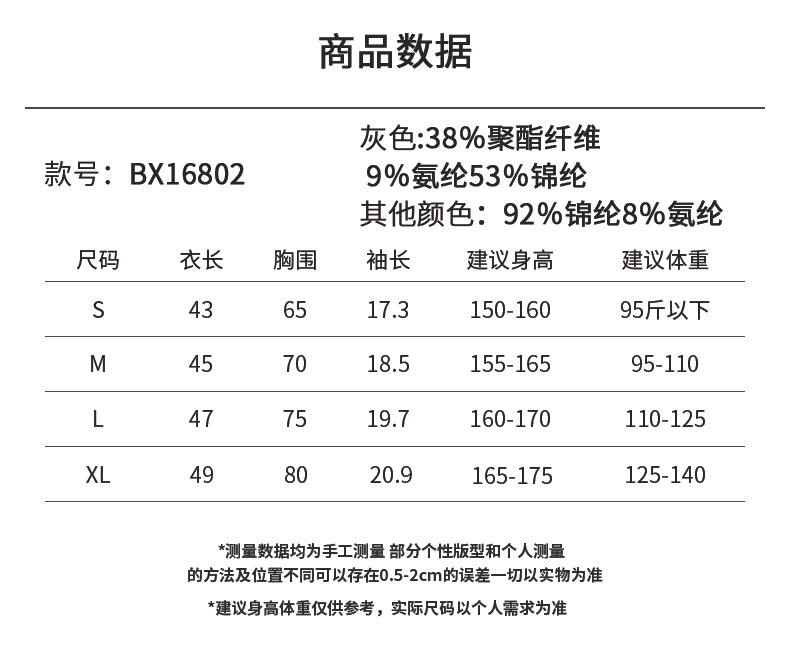 商品数据

款号：BX16802

灰色:38%聚酯纤维
9%氨纶53%锦纶
其他颜色：92%锦纶8%氨纶

| 尺码 | 衣长 | 胸围 | 袖长 | 建议身高 | 建议体重 |
|---|---|---|---|---|---|
| S | 43 | 65 | 17.3 | 150-160 | 95斤以下 |
| M | 45 | 70 | 18.5 | 155-165 | 95-110 |
| L | 47 | 75 | 19.7 | 160-170 | 110-125 |
| XL | 49 | 80 | 20.9 | 165-175 | 125-140 |

*测量数据均为手工测量 部分个性版型和个人测量的方法及位置不同可以存在0.5-2cm的误差一切以实物为准

*建议身高体重仅供参考，实际尺码以个人需求为准